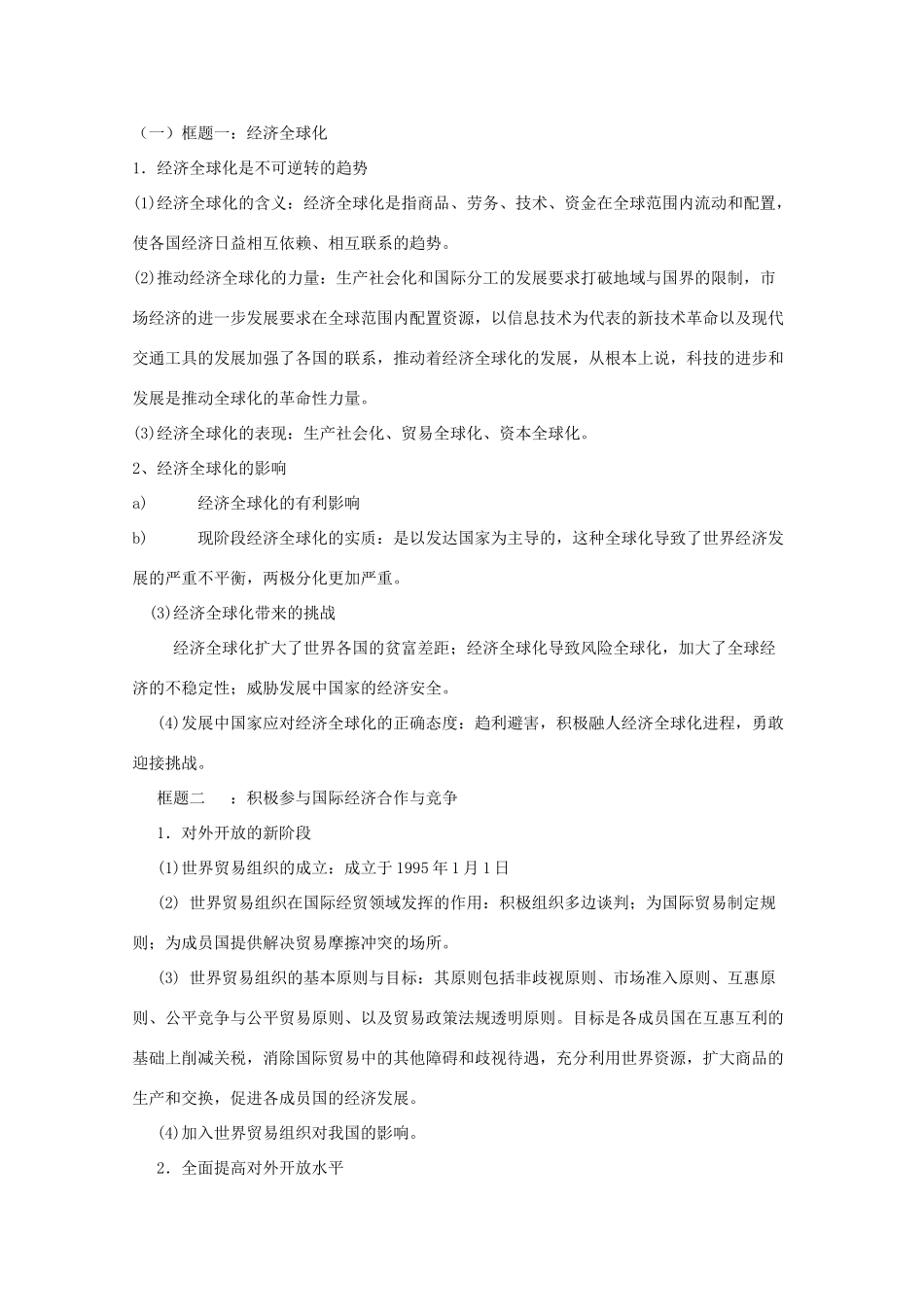 （一）框题一：经济全球化

1．经济全球化是不可逆转的趋势

⑴经济全球化的含义：经济全球化是指商品、劳务、技术、资金在全球范围内流动和配置，使各国经济日益相互依赖、相互联系的趋势。

⑵推动经济全球化的力量：生产社会化和国际分工的发展要求打破地域与国界的限制，市场经济的进一步发展要求在全球范围内配置资源，以信息技术为代表的新技术革命以及现代交通工具的发展加强了各国的联系，推动着经济全球化的发展，从根本上说，科技的进步和发展是推动全球化的革命性力量。

⑶经济全球化的表现：生产社会化、贸易全球化、资本全球化。

2、经济全球化的影响

a) 经济全球化的有利影响

b) 现阶段经济全球化的实质：是以发达国家为主导的，这种全球化导致了世界经济发展的严重不平衡，两极分化更加严重。

⑶经济全球化带来的挑战

经济全球化扩大了世界各国的贫富差距；经济全球化导致风险全球化，加大了全球经济的不稳定性；威胁发展中国家的经济安全。

⑷发展中国家应对经济全球化的正确态度：趋利避害，积极融人经济全球化进程，勇敢迎接挑战。

框题二 ：积极参与国际经济合作与竞争

1．对外开放的新阶段

⑴世界贸易组织的成立：成立于1995年1月1日

⑵ 世界贸易组织在国际经贸领域发挥的作用：积极组织多边谈判；为国际贸易制定规则；为成员国提供解决贸易摩擦冲突的场所。

⑶ 世界贸易组织的基本原则与目标：其原则包括非歧视原则、市场准入原则、互惠原则、公平竞争与公平贸易原则、以及贸易政策法规透明原则。目标是各成员国在互惠互利的基础上削减关税，消除国际贸易中的其他障碍和歧视待遇，充分利用世界资源，扩大商品的生产和交换，促进各成员国的经济发展。

⑷加入世界贸易组织对我国的影响。

2．全面提高对外开放水平